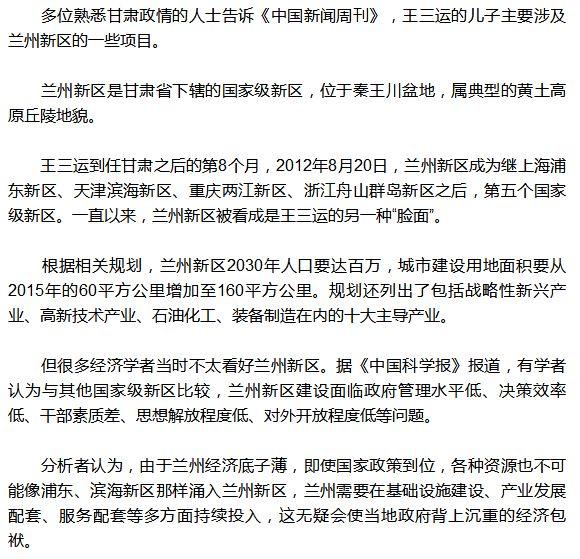 多位熟悉甘肃政情的人士告诉《中国新闻周刊》，王三运的儿子主要涉及兰州新区的一些项目。

兰州新区是甘肃省下辖的国家级新区，位于秦王川盆地，属典型的黄土高原丘陵地貌。

王三运到任甘肃之后的第8个月，2012年8月20日，兰州新区成为继上海浦东新区、天津滨海新区、重庆两江新区、浙江舟山群岛新区之后，第五个国家级新区。一直以来，兰州新区被看成是王三运的另一种“脸面”。

根据相关规划，兰州新区2030年人口要达百万，城市建设用地面积要从2015年的60平方公里增加至160平方公里。规划还列出了包括战略性新兴产业、高新技术产业、石油化工、装备制造在内的十大主导产业。

但很多经济学者当时不太看好兰州新区。据《中国科学报》报道，有学者认为与其他国家级新区比较，兰州新区建设面临政府管理水平低、决策效率低、干部素质差、思想解放程度低、对外开放程度低等问题。

分析者认为，由于兰州经济底子薄，即使国家政策到位，各种资源也不可能像浦东、滨海新区那样涌入兰州新区，兰州需要在基础设施建设、产业发展配套、服务配套等多方面持续投入，这无疑会使当地政府背上沉重的经济包袱。